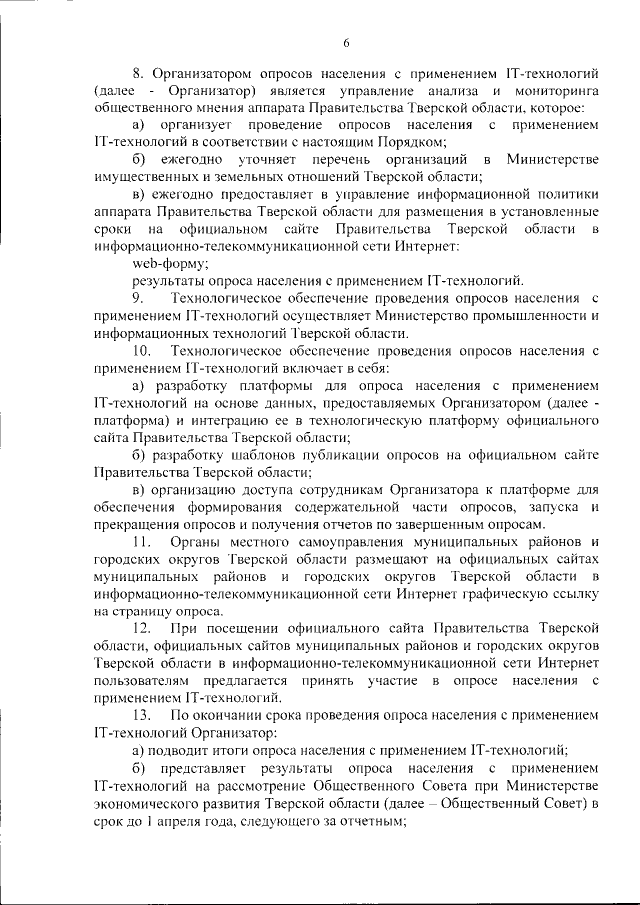 6

8. Организатором опросов населения с применением IT-технологий (далее - Организатор) является управление анализа и мониторинга общественного мнения аппарата Правительства Тверской области, которое:

а) организует проведение опросов населения с применением IT-технологий в соответствии с настоящим Порядком;

б) ежегодно уточняет перечень организаций в Министерстве имущественных и земельных отношений Тверской области;

в) ежегодно предоставляет в управление информационной политики аппарата Правительства Тверской области для размещения в установленные сроки на официальном сайте Правительства Тверской области в информационно-телекоммуникационной сети Интернет:

web-форму;

результаты опроса населения с применением IT-технологий.

9. Технологическое обеспечение проведения опросов населения с применением IT-технологий осуществляет Министерство промышленности и информационных технологий Тверской области.

10. Технологическое обеспечение проведения опросов населения с применением IT-технологий включает в себя:

а) разработку платформы для опроса населения с применением IT-технологий на основе данных, предоставляемых Организатором (далее - платформа) и интеграцию ее в технологическую платформу официального сайта Правительства Тверской области;

б) разработку шаблонов публикации опросов на официальном сайте Правительства Тверской области;

в) организацию доступа сотрудникам Организатора к платформе для обеспечения формирования содержательной части опросов, запуска и прекращения опросов и получения отчетов по завершенным опросам.

11. Органы местного самоуправления муниципальных районов и городских округов Тверской области размещают на официальных сайтах муниципальных районов и городских округов Тверской области в информационно-телекоммуникационной сети Интернет графическую ссылку на страницу опроса.

12. При посещении официального сайта Правительства Тверской области, официальных сайтов муниципальных районов и городских округов Тверской области в информационно-телекоммуникационной сети Интернет пользователям предлагается принять участие в опросе населения с применением IT-технологий.

13. По окончании срока проведения опроса населения с применением IT-технологий Организатор:

а) подводит итоги опроса населения с применением IT-технологий;

б) представляет результаты опроса населения с применением IT-технологий на рассмотрение Общественного Совета при Министерстве экономического развития Тверской области (далее – Общественный Совет) в срок до 1 апреля года, следующего за отчетным;